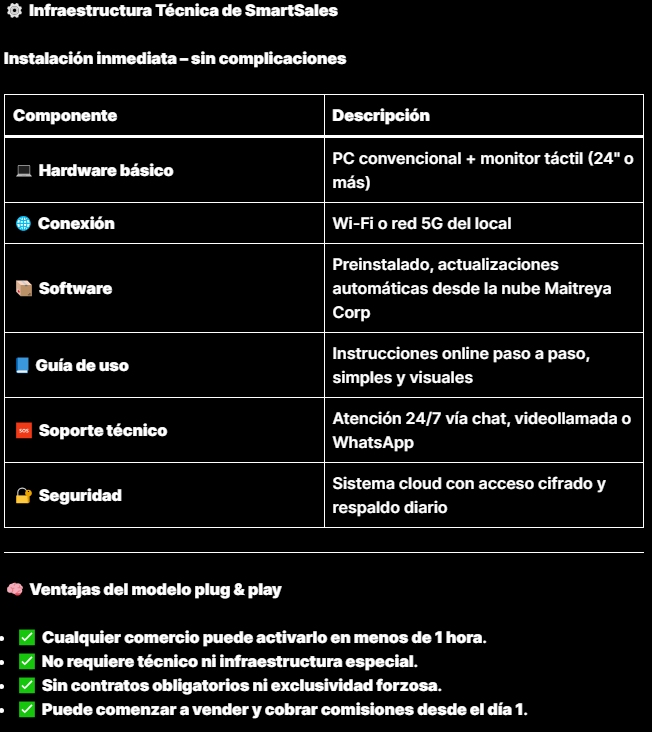 ⚙️ Infraestructura Técnica de SmartSales

Instalación inmediata – sin complicaciones

| Componente | Descripción |
|---|---|
| 💻 Hardware básico | PC convencional + monitor táctil (24" o más) |
| 🌐 Conexión | Wi-Fi o red 5G del local |
| 📦 Software | Preinstalado, actualizaciones automáticas desde la nube Maitreya Corp |
| 📘 Guía de uso | Instrucciones online paso a paso, simples y visuales |
| 🆘 Soporte técnico | Atención 24/7 vía chat, videollamada o WhatsApp |
| 🔐 Seguridad | Sistema cloud con acceso cifrado y respaldo diario |

🧠 Ventajas del modelo plug & play

- ✅ Cualquier comercio puede activarlo en menos de 1 hora.
- ✅ No requiere técnico ni infraestructura especial.
- ✅ Sin contratos obligatorios ni exclusividad forzosa.
- ✅ Puede comenzar a vender y cobrar comisiones desde el día 1.